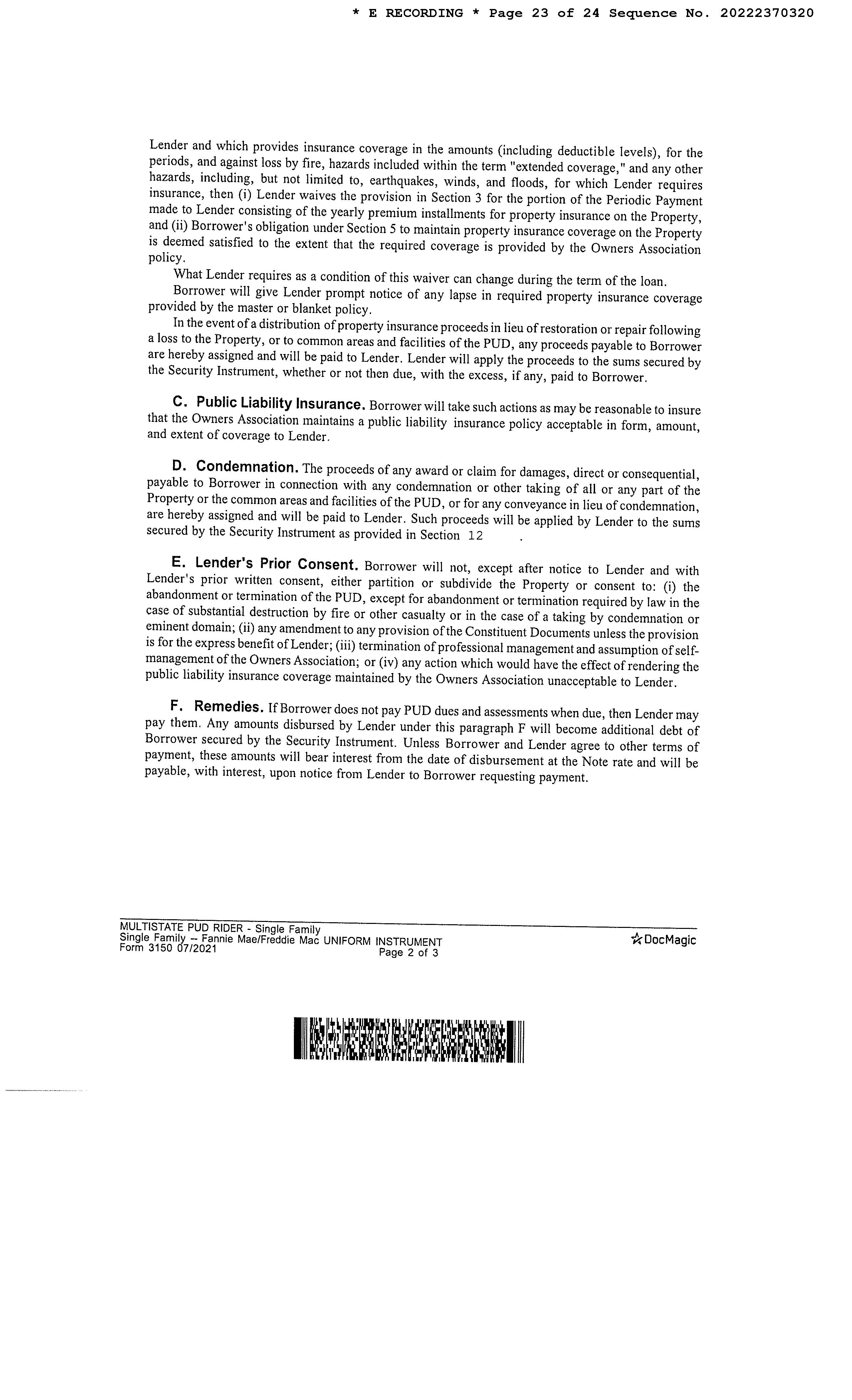 * E RECORDING * Page 23 of 24 Sequence No. 20222370320

Lender and which provides insurance coverage in the amounts (including deductible levels), for the periods, and against loss by fire, hazards included within the term "extended coverage," and any other hazards, including, but not limited to, earthquakes, winds, and floods, for which Lender requires insurance, then (i) Lender waives the provision in Section 3 for the portion of the Periodic Payment made to Lender consisting of the yearly premium installments for property insurance on the Property, and (ii) Borrower's obligation under Section 5 to maintain property insurance coverage on the Property is deemed satisfied to the extent that the required coverage is provided by the Owners Association policy.

What Lender requires as a condition of this waiver can change during the term of the loan.

Borrower will give Lender prompt notice of any lapse in required property insurance coverage provided by the master or blanket policy.

In the event of a distribution of property insurance proceeds in lieu of restoration or repair following a loss to the Property, or to common areas and facilities of the PUD, any proceeds payable to Borrower are hereby assigned and will be paid to Lender. Lender will apply the proceeds to the sums secured by the Security Instrument, whether or not then due, with the excess, if any, paid to Borrower.

C. Public Liability Insurance. Borrower will take such actions as may be reasonable to insure that the Owners Association maintains a public liability insurance policy acceptable in form, amount, and extent of coverage to Lender.

D. Condemnation. The proceeds of any award or claim for damages, direct or consequential, payable to Borrower in connection with any condemnation or other taking of all or any part of the Property or the common areas and facilities of the PUD, or for any conveyance in lieu of condemnation, are hereby assigned and will be paid to Lender. Such proceeds will be applied by Lender to the sums secured by the Security Instrument as provided in Section 12 .

E. Lender's Prior Consent. Borrower will not, except after notice to Lender and with Lender's prior written consent, either partition or subdivide the Property or consent to: (i) the abandonment or termination of the PUD, except for abandonment or termination required by law in the case of substantial destruction by fire or other casualty or in the case of a taking by condemnation or eminent domain; (ii) any amendment to any provision of the Constituent Documents unless the provision is for the express benefit of Lender; (iii) termination of professional management and assumption of self-management of the Owners Association; or (iv) any action which would have the effect of rendering the public liability insurance coverage maintained by the Owners Association unacceptable to Lender.

F. Remedies. If Borrower does not pay PUD dues and assessments when due, then Lender may pay them. Any amounts disbursed by Lender under this paragraph F will become additional debt of Borrower secured by the Security Instrument. Unless Borrower and Lender agree to other terms of payment, these amounts will bear interest from the date of disbursement at the Note rate and will be payable, with interest, upon notice from Lender to Borrower requesting payment.

MULTISTATE PUD RIDER - Single Family
Single Family -- Fannie Mae/Freddie Mac UNIFORM INSTRUMENT
Form 3150 07/2021
Page 2 of 3
DocMagic